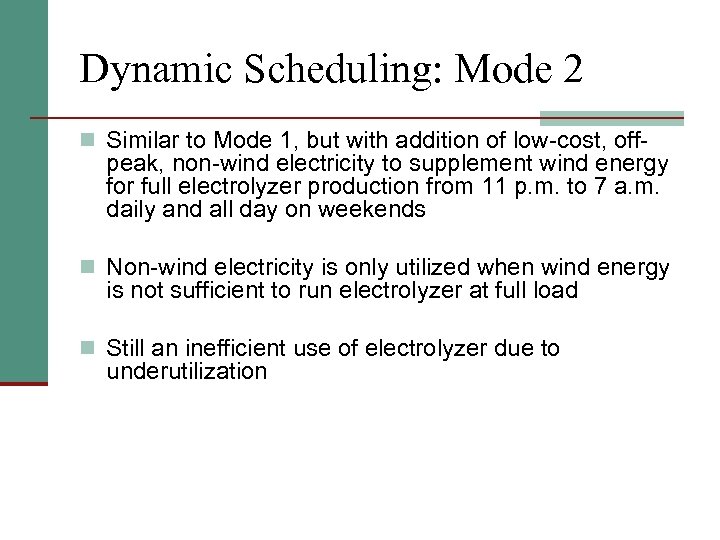 Dynamic Scheduling: Mode 2

Similar to Mode 1, but with addition of low-cost, off-peak, non-wind electricity to supplement wind energy for full electrolyzer production from 11 p.m. to 7 a.m. daily and all day on weekends

Non-wind electricity is only utilized when wind energy is not sufficient to run electrolyzer at full load

Still an inefficient use of electrolyzer due to underutilization